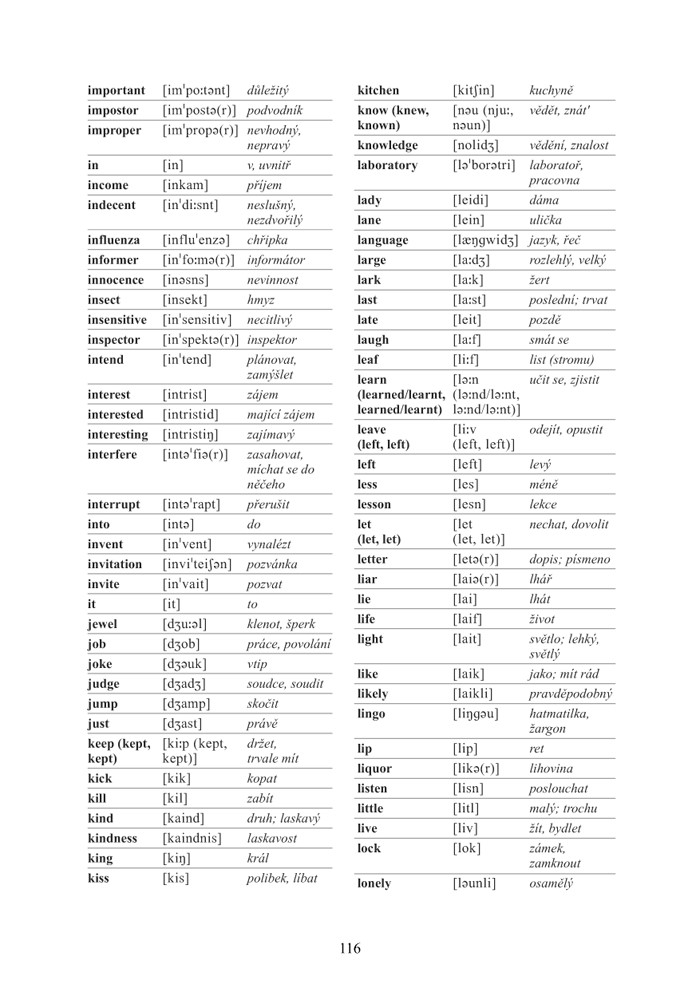 | | | |
|---|---|---|
| **important** | [imˈpoːtənt] | *důležitý* |
| **impostor** | [imˈpostə(r)] | *podvodník* |
| **improper** | [imˈpropə(r)] | *nevhodný, nepravý* |
| **in** | [in] | *v, uvnitř* |
| **income** | [inkam] | *příjem* |
| **indecent** | [inˈdiːsnt] | *neslušný, nezdvořilý* |
| **influenza** | [influˈenzə] | *chřipka* |
| **informer** | [inˈfoːmə(r)] | *informátor* |
| **innocence** | [inəsns] | *nevinnost* |
| **insect** | [insekt] | *hmyz* |
| **insensitive** | [inˈsensitiv] | *necitlivý* |
| **inspector** | [inˈspektə(r)] | *inspektor* |
| **intend** | [inˈtend] | *plánovat, zamýšlet* |
| **interest** | [intrist] | *zájem* |
| **interested** | [intristid] | *mající zájem* |
| **interesting** | [intristiŋ] | *zajímavý* |
| **interfere** | [intəˈfiə(r)] | *zasahovat, míchat se do něčeho* |
| **interrupt** | [intəˈrapt] | *přerušit* |
| **into** | [intə] | *do* |
| **invent** | [inˈvent] | *vynalézt* |
| **invitation** | [inviˈteiʃən] | *pozvánka* |
| **invite** | [inˈvait] | *pozvat* |
| **it** | [it] | *to* |
| **jewel** | [dʒuːəl] | *klenot, šperk* |
| **job** | [dʒob] | *práce, povolání* |
| **joke** | [dʒəuk] | *vtip* |
| **judge** | [dʒadʒ] | *soudce, soudit* |
| **jump** | [dʒamp] | *skočit* |
| **just** | [dʒast] | *právě* |
| **keep (kept, kept)** | [kiːp (kept, kept)] | *držet, trvale mít* |
| **kick** | [kik] | *kopat* |
| **kill** | [kil] | *zabít* |
| **kind** | [kaind] | *druh; laskavý* |
| **kindness** | [kaindnis] | *laskavost* |
| **king** | [kiŋ] | *král* |
| **kiss** | [kis] | *polibek, líbat* |

| | | |
|---|---|---|
| **kitchen** | [kitʃin] | *kuchyně* |
| **know (knew, known)** | [nəu (njuː, nəun)] | *vědět, znát'* |
| **knowledge** | [nolidʒ] | *vědění, znalost* |
| **laboratory** | [ləˈborətri] | *laboratoř, pracovna* |
| **lady** | [leidi] | *dáma* |
| **lane** | [lein] | *ulička* |
| **language** | [læŋgwidʒ] | *jazyk, řeč* |
| **large** | [laːdʒ] | *rozlehlý, velký* |
| **lark** | [laːk] | *žert* |
| **last** | [laːst] | *poslední; trvat* |
| **late** | [leit] | *pozdě* |
| **laugh** | [laːf] | *smát se* |
| **leaf** | [liːf] | *list (stromu)* |
| **learn (learned/learnt, learned/learnt)** | [ləːn (ləːnd/ləːnt, ləːnd/ləːnt)] | *učit se, zjistit* |
| **leave (left, left)** | [liːv (left, left)] | *odejít, opustit* |
| **left** | [left] | *levý* |
| **less** | [les] | *méně* |
| **lesson** | [lesn] | *lekce* |
| **let (let, let)** | [let (let, let)] | *nechat, dovolit* |
| **letter** | [letə(r)] | *dopis; písmeno* |
| **liar** | [laiə(r)] | *lhář* |
| **lie** | [lai] | *lhát* |
| **life** | [laif] | *život* |
| **light** | [lait] | *světlo; lehký, světlý* |
| **like** | [laik] | *jako; mít rád* |
| **likely** | [laikli] | *pravděpodobný* |
| **lingo** | [liŋgəu] | *hatmatilka, žargon* |
| **lip** | [lip] | *ret* |
| **liquor** | [likə(r)] | *lihovina* |
| **listen** | [lisn] | *poslouchat* |
| **little** | [litl] | *malý; trochu* |
| **live** | [liv] | *žít, bydlet* |
| **lock** | [lok] | *zámek, zamknout* |
| **lonely** | [ləunli] | *osamělý* |

116